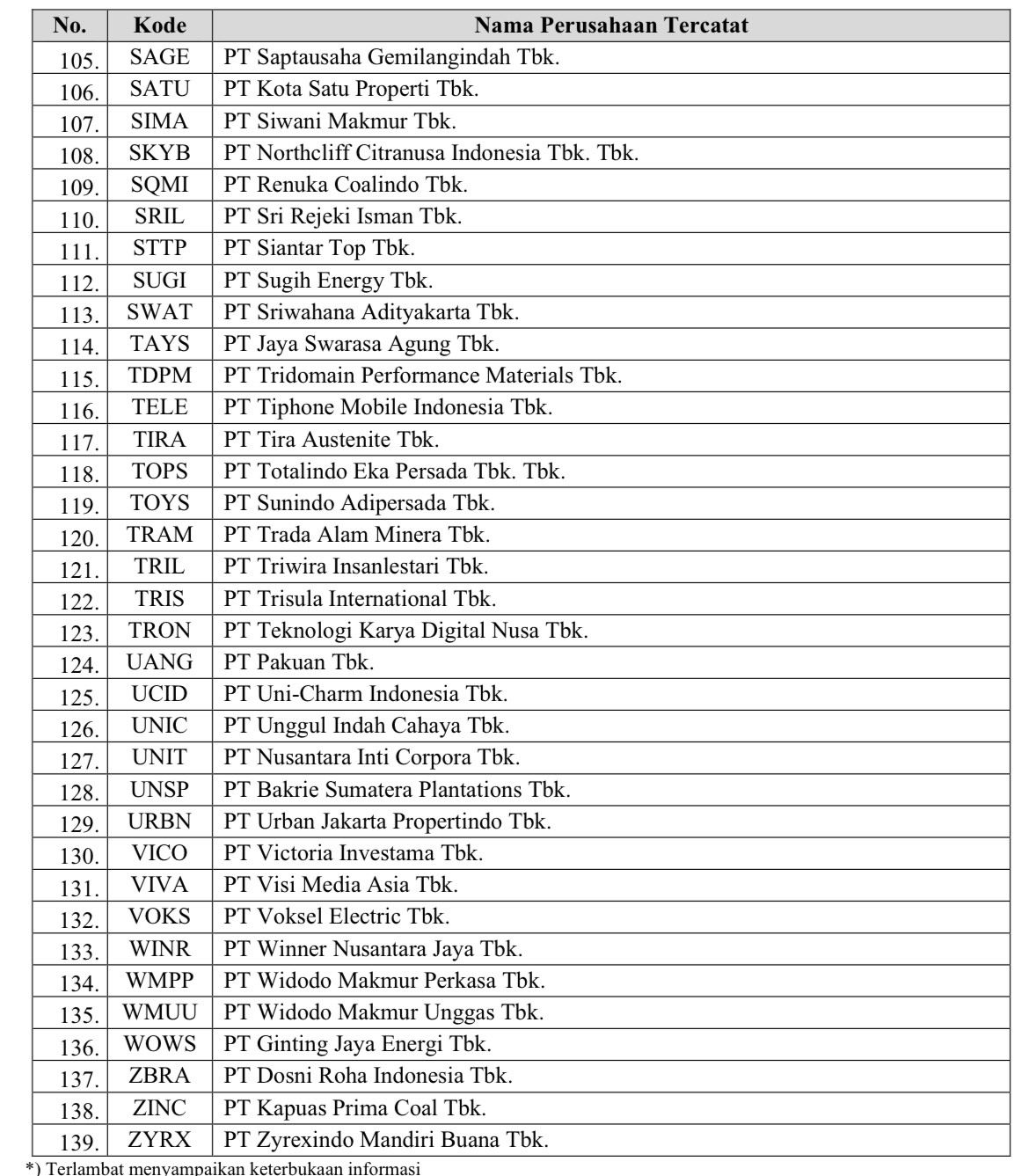 | No. | Kode | Nama Perusahaan Tercatat |
|---|---|---|
| 105. | SAGE | PT Saptausaha Gemilangindah Tbk. |
| 106. | SATU | PT Kota Satu Properti Tbk. |
| 107. | SIMA | PT Siwani Makmur Tbk. |
| 108. | SKYB | PT Northcliff Citranusa Indonesia Tbk. Tbk. |
| 109. | SQMI | PT Renuka Coalindo Tbk. |
| 110. | SRIL | PT Sri Rejeki Isman Tbk. |
| 111. | STTP | PT Siantar Top Tbk. |
| 112. | SUGI | PT Sugih Energy Tbk. |
| 113. | SWAT | PT Sriwahana Adityakarta Tbk. |
| 114. | TAYS | PT Jaya Swarasa Agung Tbk. |
| 115. | TDPM | PT Tridomain Performance Materials Tbk. |
| 116. | TELE | PT Tiphone Mobile Indonesia Tbk. |
| 117. | TIRA | PT Tira Austenite Tbk. |
| 118. | TOPS | PT Totalindo Eka Persada Tbk. Tbk. |
| 119. | TOYS | PT Sunindo Adipersada Tbk. |
| 120. | TRAM | PT Trada Alam Minera Tbk. |
| 121. | TRIL | PT Triwira Insanlestari Tbk. |
| 122. | TRIS | PT Trisula International Tbk. |
| 123. | TRON | PT Teknologi Karya Digital Nusa Tbk. |
| 124. | UANG | PT Pakuan Tbk. |
| 125. | UCID | PT Uni-Charm Indonesia Tbk. |
| 126. | UNIC | PT Unggul Indah Cahaya Tbk. |
| 127. | UNIT | PT Nusantara Inti Corpora Tbk. |
| 128. | UNSP | PT Bakrie Sumatera Plantations Tbk. |
| 129. | URBN | PT Urban Jakarta Propertindo Tbk. |
| 130. | VICO | PT Victoria Investama Tbk. |
| 131. | VIVA | PT Visi Media Asia Tbk. |
| 132. | VOKS | PT Voksel Electric Tbk. |
| 133. | WINR | PT Winner Nusantara Jaya Tbk. |
| 134. | WMPP | PT Widodo Makmur Perkasa Tbk. |
| 135. | WMUU | PT Widodo Makmur Unggas Tbk. |
| 136. | WOWS | PT Ginting Jaya Energi Tbk. |
| 137. | ZBRA | PT Dosni Roha Indonesia Tbk. |
| 138. | ZINC | PT Kapuas Prima Coal Tbk. |
| 139. | ZYRX | PT Zyrexindo Mandiri Buana Tbk. |

*) Terlambat menyampaikan keterbukaan informasi